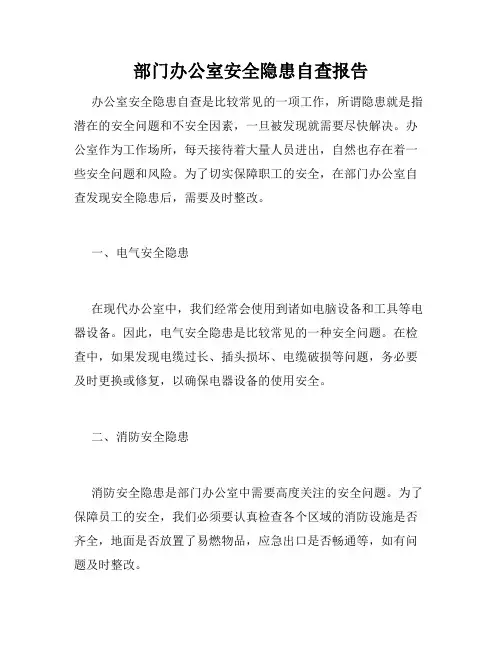 部门办公室安全隐患自查报告

办公室安全隐患自查是比较常见的一项工作，所谓隐患就是指潜在的安全问题和不安全因素，一旦被发现就需要尽快解决。办公室作为工作场所，每天接待着大量人员进出，自然也存在着一些安全问题和风险。为了切实保障职工的安全，在部门办公室自查发现安全隐患后，需要及时整改。

一、电气安全隐患

在现代办公室中，我们经常会使用到诸如电脑设备和工具等电器设备。因此，电气安全隐患是比较常见的一种安全问题。在检查中，如果发现电缆过长、插头损坏、电缆破损等问题，务必要及时更换或修复，以确保电器设备的使用安全。

二、消防安全隐患

消防安全隐患是部门办公室中需要高度关注的安全问题。为了保障员工的安全，我们必须要认真检查各个区域的消防设施是否齐全，地面是否放置了易燃物品，应急出口是否畅通等，如有问题及时整改。